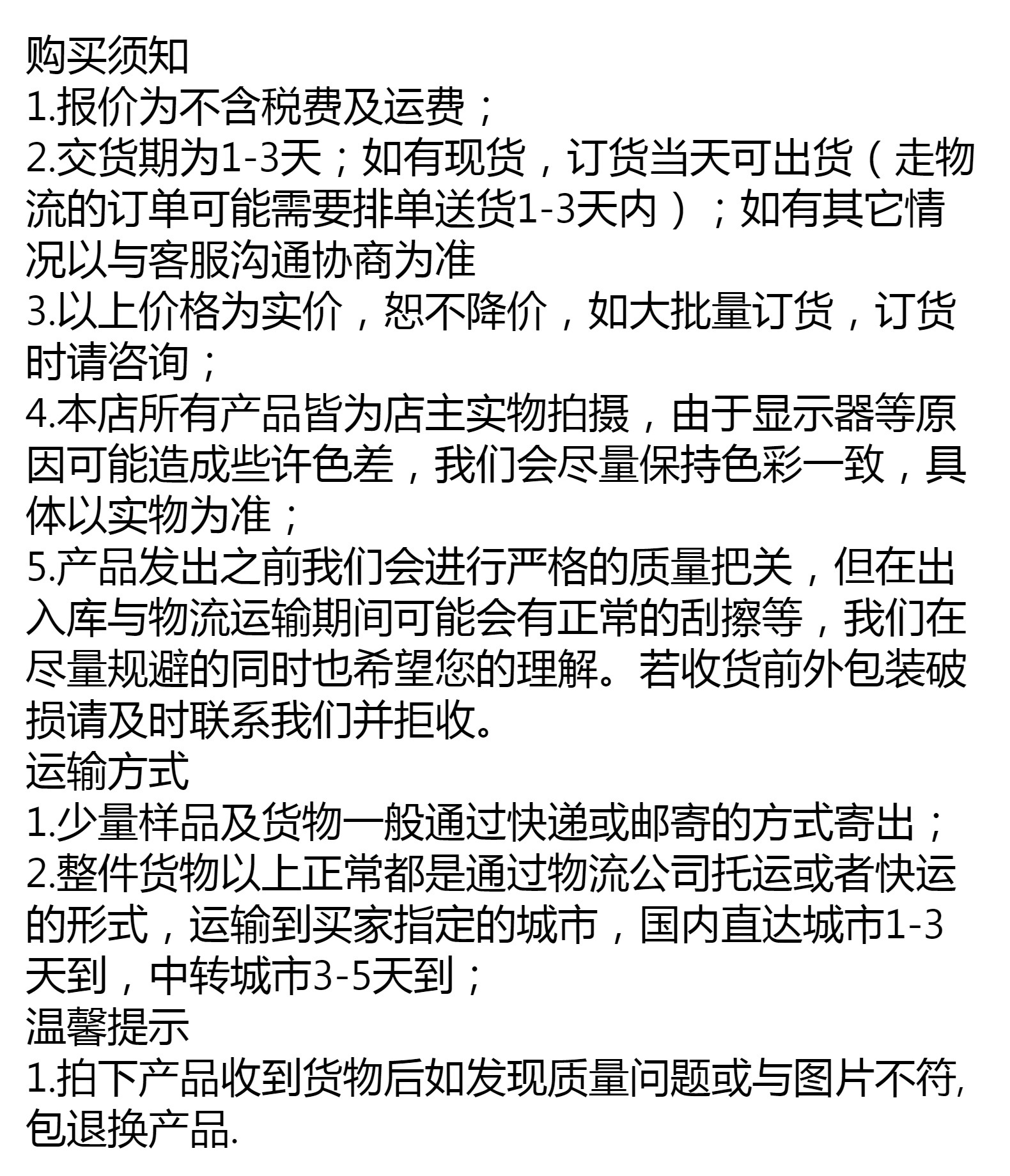 购买须知
1.报价为不含税费及运费；
2.交货期为1-3天；如有现货，订货当天可出货（走物流的订单可能需要排单送货1-3天内）；如有其它情况以与客服沟通协商为准
3.以上价格为实价，恕不降价，如大批量订货，订货时请咨询；
4.本店所有产品皆为店主实物拍摄，由于显示器等原因可能造成些许色差，我们会尽量保持色彩一致，具体以实物为准；
5.产品发出之前我们会进行严格的质量把关，但在出入库与物流运输期间可能会有正常的刮擦等，我们在尽量规避的同时也希望您的理解。若收货前外包装破损请及时联系我们并拒收。
运输方式
1.少量样品及货物一般通过快递或邮寄的方式寄出；
2.整件货物以上正常都是通过物流公司托运或者快运的形式，运输到买家指定的城市，国内直达城市1-3天到，中转城市3-5天到；
温馨提示
1.拍下产品收到货物后如发现质量问题或与图片不符,包退换产品.